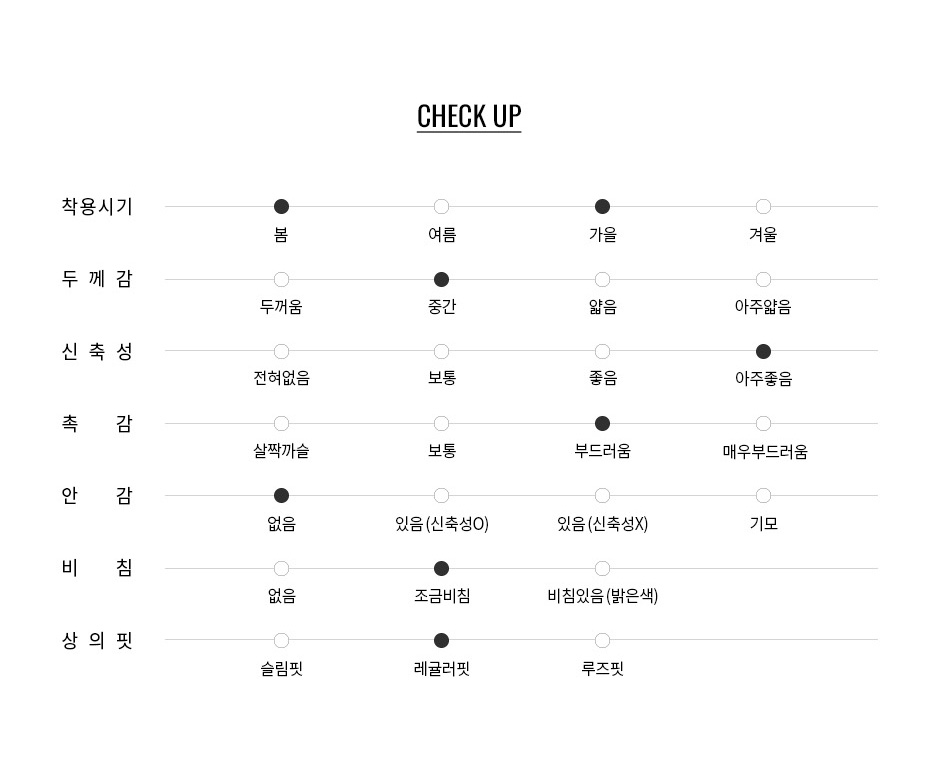 CHECK UP

착용시기
봄
여름
가을
겨울

두 께 감
두꺼움
중간
얇음
아주얇음

신 축 성
전혀없음
보통
좋음
아주좋음

촉 감
살짝까슬
보통
부드러움
매우부드러움

안 감
없음
있음 (신축성O)
있음 (신축성X)
기모

비 침
없음
조금비침
비침있음 (밝은색)

상 의 핏
슬림핏
레귤러핏
루즈핏